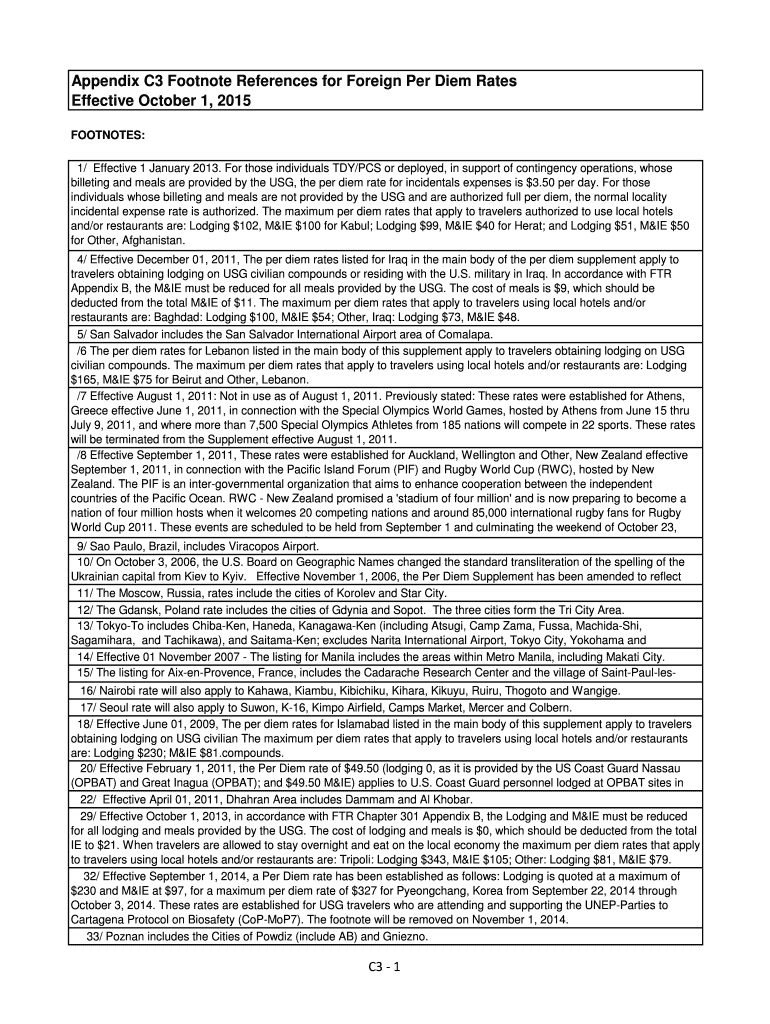 Appendix C3 Footnote References for Foreign Per Diem Rates
Effective October 1, 2015

FOOTNOTES:

1/ Effective 1 January 2013. For those individuals TDY/PCS or deployed, in support of contingency operations, whose billeting and meals are provided by the USG, the per diem rate for incidentals expenses is $3.50 per day. For those individuals whose billeting and meals are not provided by the USG and are authorized full per diem, the normal locality incidental expense rate is authorized. The maximum per diem rates that apply to travelers authorized to use local hotels and/or restaurants are: Lodging $102, M&IE $100 for Kabul; Lodging $99, M&IE $40 for Herat; and Lodging $51, M&IE $50 for Other, Afghanistan.

4/ Effective December 01, 2011, The per diem rates listed for Iraq in the main body of the per diem supplement apply to travelers obtaining lodging on USG civilian compounds or residing with the U.S. military in Iraq. In accordance with FTR Appendix B, the M&IE must be reduced for all meals provided by the USG. The cost of meals is $9, which should be deducted from the total M&IE of $11. The maximum per diem rates that apply to travelers using local hotels and/or restaurants are: Baghdad: Lodging $100, M&IE $54; Other, Iraq: Lodging $73, M&IE $48.

5/ San Salvador includes the San Salvador International Airport area of Comalapa.

/6 The per diem rates for Lebanon listed in the main body of this supplement apply to travelers obtaining lodging on USG civilian compounds. The maximum per diem rates that apply to travelers using local hotels and/or restaurants are: Lodging $165, M&IE $75 for Beirut and Other, Lebanon.

/7 Effective August 1, 2011: Not in use as of August 1, 2011. Previously stated: These rates were established for Athens, Greece effective June 1, 2011, in connection with the Special Olympics World Games, hosted by Athens from June 15 thru July 9, 2011, and where more than 7,500 Special Olympics Athletes from 185 nations will compete in 22 sports. These rates will be terminated from the Supplement effective August 1, 2011.

/8 Effective September 1, 2011, These rates were established for Auckland, Wellington and Other, New Zealand effective September 1, 2011, in connection with the Pacific Island Forum (PIF) and Rugby World Cup (RWC), hosted by New Zealand. The PIF is an inter-governmental organization that aims to enhance cooperation between the independent countries of the Pacific Ocean. RWC - New Zealand promised a 'stadium of four million' and is now preparing to become a nation of four million hosts when it welcomes 20 competing nations and around 85,000 international rugby fans for Rugby World Cup 2011. These events are scheduled to be held from September 1 and culminating the weekend of October 23,

9/ Sao Paulo, Brazil, includes Viracopos Airport.

10/ On October 3, 2006, the U.S. Board on Geographic Names changed the standard transliteration of the spelling of the Ukrainian capital from Kiev to Kyiv. Effective November 1, 2006, the Per Diem Supplement has been amended to reflect

11/ The Moscow, Russia, rates include the cities of Korolev and Star City.

12/ The Gdansk, Poland rate includes the cities of Gdynia and Sopot. The three cities form the Tri City Area.

13/ Tokyo-To includes Chiba-Ken, Haneda, Kanagawa-Ken (including Atsugi, Camp Zama, Fussa, Machida-Shi, Sagamihara, and Tachikawa), and Saitama-Ken; excludes Narita International Airport, Tokyo City, Yokohama and

14/ Effective 01 November 2007 - The listing for Manila includes the areas within Metro Manila, including Makati City.

15/ The listing for Aix-en-Provence, France, includes the Cadarache Research Center and the village of Saint-Paul-les-

16/ Nairobi rate will also apply to Kahawa, Kiambu, Kibichiku, Kihara, Kikuyu, Ruiru, Thogoto and Wangige.

17/ Seoul rate will also apply to Suwon, K-16, Kimpo Airfield, Camps Market, Mercer and Colbern.

18/ Effective June 01, 2009, The per diem rates for Islamabad listed in the main body of this supplement apply to travelers obtaining lodging on USG civilian The maximum per diem rates that apply to travelers using local hotels and/or restaurants are: Lodging $230; M&IE $81.compounds.

20/ Effective February 1, 2011, the Per Diem rate of $49.50 (lodging 0, as it is provided by the US Coast Guard Nassau (OPBAT) and Great Inagua (OPBAT); and $49.50 M&IE) applies to U.S. Coast Guard personnel lodged at OPBAT sites in

22/ Effective April 01, 2011, Dhahran Area includes Dammam and Al Khobar.

29/ Effective October 1, 2013, in accordance with FTR Chapter 301 Appendix B, the Lodging and M&IE must be reduced for all lodging and meals provided by the USG. The cost of lodging and meals is $0, which should be deducted from the total IE to $21. When travelers are allowed to stay overnight and eat on the local economy the maximum per diem rates that apply to travelers using local hotels and/or restaurants are: Tripoli: Lodging $343, M&IE $105; Other: Lodging $81, M&IE $79.

32/ Effective September 1, 2014, a Per Diem rate has been established as follows: Lodging is quoted at a maximum of $230 and M&IE at $97, for a maximum per diem rate of $327 for Pyeongchang, Korea from September 22, 2014 through October 3, 2014. These rates are established for USG travelers who are attending and supporting the UNEP-Parties to Cartagena Protocol on Biosafety (CoP-MoP7). The footnote will be removed on November 1, 2014.

33/ Poznan includes the Cities of Powdiz (include AB) and Gniezno.

C3 - 1